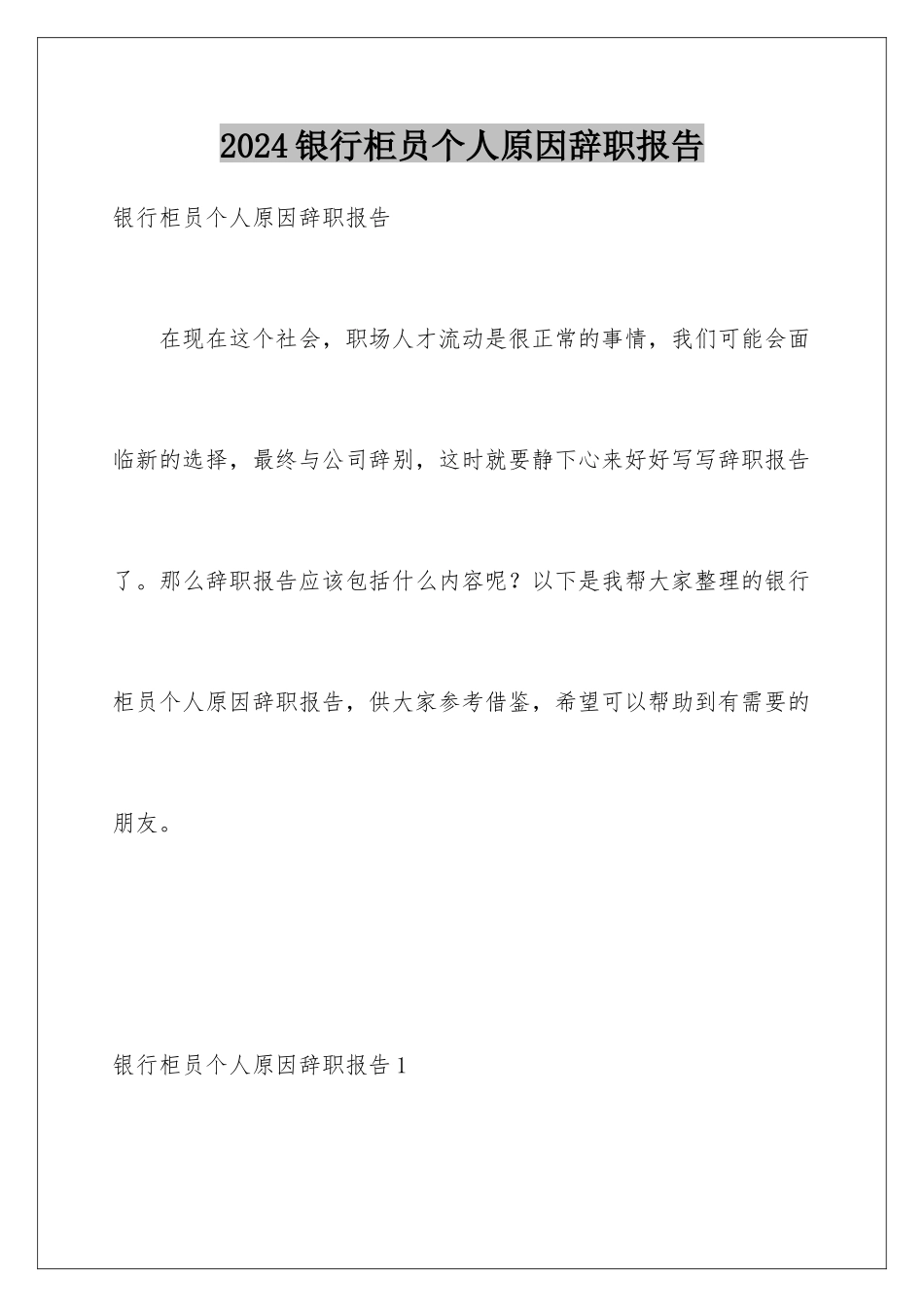 2024银行柜员个人原因辞职报告

银行柜员个人原因辞职报告

在现在这个社会，职场人才流动是很正常的事情，我们可能会面临新的选择，最终与公司辞别，这时就要静下心来好好写写辞职报告了。那么辞职报告应该包括什么内容呢？以下是我帮大家整理的银行柜员个人原因辞职报告，供大家参考借鉴，希望可以帮助到有需要的朋友。

银行柜员个人原因辞职报告1